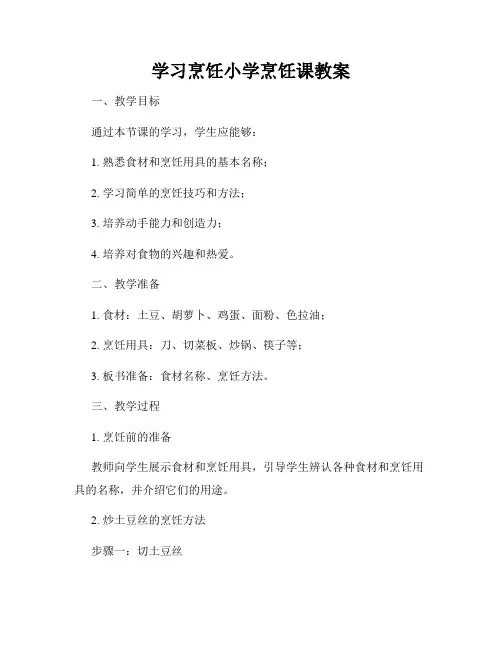 学习烹饪小学烹饪课教案

一、教学目标

通过本节课的学习，学生应能够：

1. 熟悉食材和烹饪用具的基本名称；

2. 学习简单的烹饪技巧和方法；

3. 培养动手能力和创造力；

4. 培养对食物的兴趣和热爱。

二、教学准备

1. 食材：土豆、胡萝卜、鸡蛋、面粉、色拉油；

2. 烹饪用具：刀、切菜板、炒锅、筷子等；

3. 板书准备：食材名称、烹饪方法。

三、教学过程

1. 烹饪前的准备

教师向学生展示食材和烹饪用具，引导学生辨认各种食材和烹饪用具的名称，并介绍它们的用途。

2. 炒土豆丝的烹饪方法

步骤一：切土豆丝